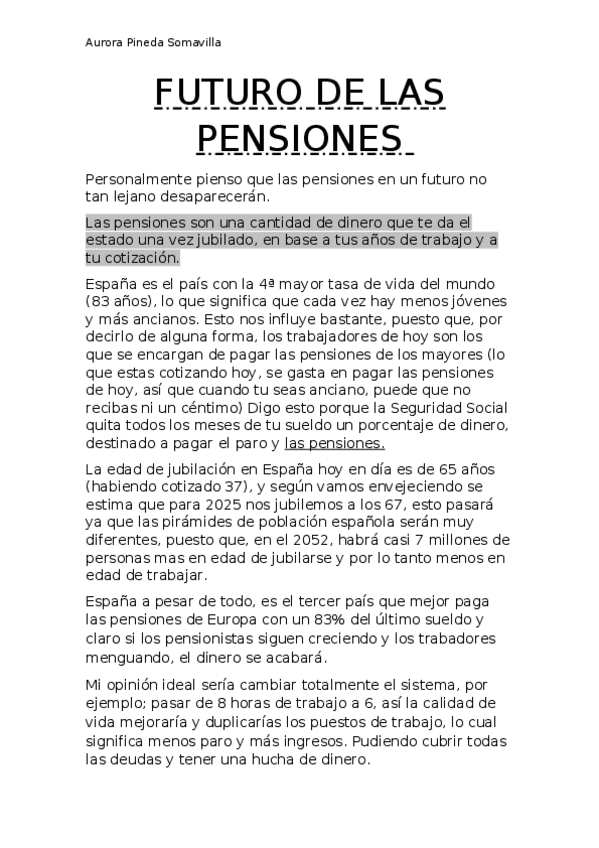 Aurora Pineda Somavilla

FUTURO DE LAS PENSIONES

Personalmente pienso que las pensiones en un futuro no tan lejano desaparecerán.

Las pensiones son una cantidad de dinero que te da el estado una vez jubilado, en base a tus años de trabajo y a tu cotización.

España es el país con la 4ª mayor tasa de vida del mundo (83 años), lo que significa que cada vez hay menos jóvenes y más ancianos. Esto nos influye bastante, puesto que, por decirlo de alguna forma, los trabajadores de hoy son los que se encargan de pagar las pensiones de los mayores (lo que estas cotizando hoy, se gasta en pagar las pensiones de hoy, así que cuando tu seas anciano, puede que no recibas ni un céntimo) Digo esto porque la Seguridad Social quita todos los meses de tu sueldo un porcentaje de dinero, destinado a pagar el paro y las pensiones.

La edad de jubilación en España hoy en día es de 65 años (habiendo cotizado 37), y según vamos envejeciendo se estima que para 2025 nos jubilemos a los 67, esto pasará ya que las pirámides de población española serán muy diferentes, puesto que, en el 2052, habrá casi 7 millones de personas mas en edad de jubilarse y por lo tanto menos en edad de trabajar.

España a pesar de todo, es el tercer país que mejor paga las pensiones de Europa con un 83% del último sueldo y claro si los pensionistas siguen creciendo y los trabadores menguando, el dinero se acabará.

Mi opinión ideal sería cambiar totalmente el sistema, por ejemplo; pasar de 8 horas de trabajo a 6, así la calidad de vida mejoraría y duplicarías los puestos de trabajo, lo cual significa menos paro y más ingresos. Pudiendo cubrir todas las deudas y tener una hucha de dinero.